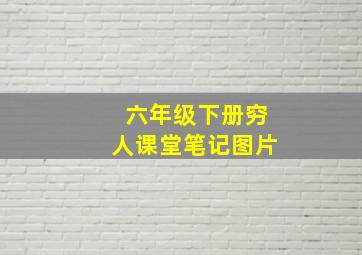 六年级下册穷人课堂笔记图片